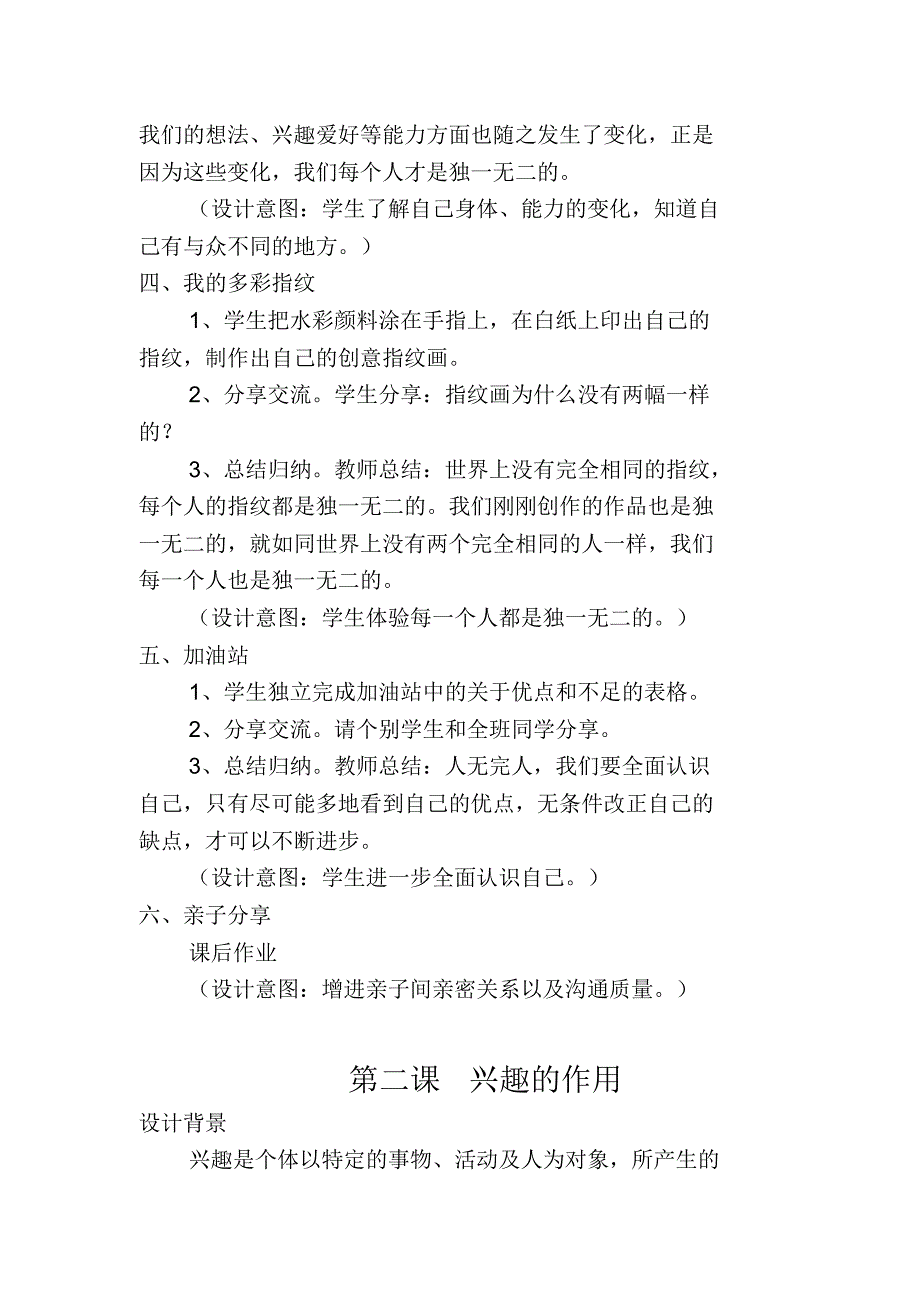 我们的想法、兴趣爱好等能力方面也随之发生了变化，正是因为这些变化，我们每个人才是独一无二的。

（设计意图：学生了解自己身体、能力的变化，知道自己有与众不同的地方。）

四、我的多彩指纹

1、学生把水彩颜料涂在手指上，在白纸上印出自己的指纹，制作出自己的创意指纹画。

2、分享交流。学生分享：指纹画为什么没有两幅一样的？

3、总结归纳。教师总结：世界上没有完全相同的指纹，每个人的指纹都是独一无二的。我们刚刚创作的作品也是独一无二的，就如同世界上没有两个完全相同的人一样，我们每一个人也是独一无二的。

（设计意图：学生体验每一个人都是独一无二的。）

五、加油站

1、学生独立完成加油站中的关于优点和不足的表格。

2、分享交流。请个别学生和全班同学分享。

3、总结归纳。教师总结：人无完人，我们要全面认识自己，只有尽可能多地看到自己的优点，无条件改正自己的缺点，才可以不断进步。

（设计意图：学生进一步全面认识自己。）

六、亲子分享

课后作业

（设计意图：增进亲子间亲密关系以及沟通质量。）

第二课 兴趣的作用

设计背景

兴趣是个体以特定的事物、活动及人为对象，所产生的